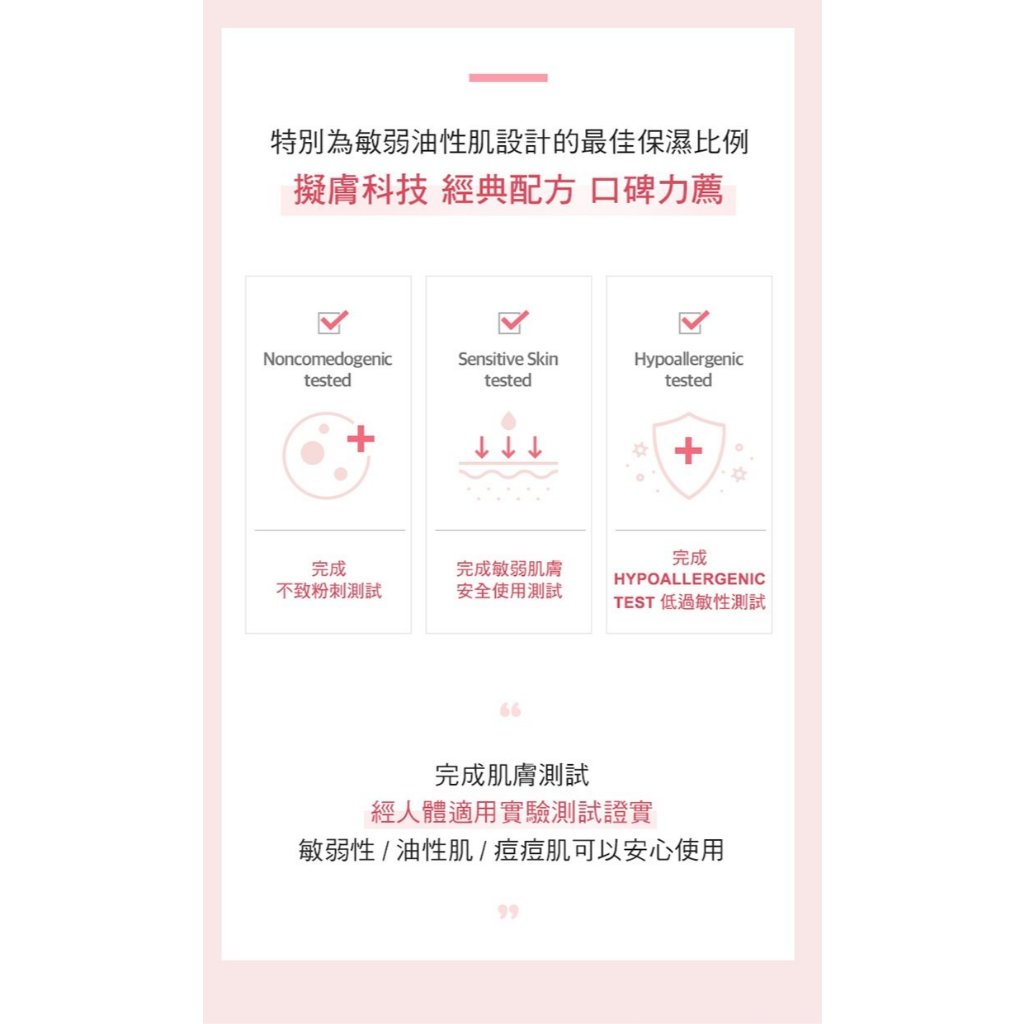 特別為敏弱油性肌設計的最佳保濕比例

擬膚科技 經典配方 口碑力薦

☑
Noncomedogenic
tested

完成
不致粉刺測試

☑
Sensitive Skin
tested

完成敏弱肌膚
安全使用測試

☑
Hypoallergenic
tested

完成
HYPOALLERGENIC
TEST 低過敏性測試

“

完成肌膚測試
經人體適用實驗測試證實
敏弱性 / 油性肌 / 痘痘肌可以安心使用

”